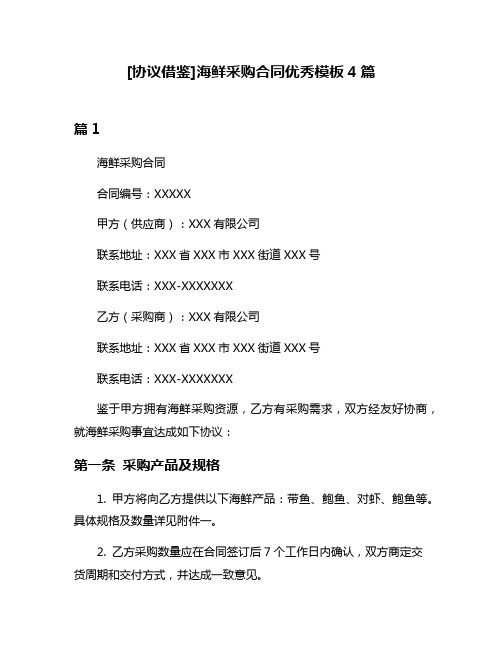 [协议借鉴]海鲜采购合同优秀模板 4 篇

篇 1

海鲜采购合同

合同编号：XXXXX

甲方（供应商）：XXX 有限公司

联系地址：XXX 省 XXX 市 XXX 街道 XXX 号

联系电话：XXX-XXXXXXX

乙方（采购商）：XXX 有限公司

联系地址：XXX 省 XXX 市 XXX 街道 XXX 号

联系电话：XXX-XXXXXXX

鉴于甲方拥有海鲜采购资源，乙方有采购需求，双方经友好协商，就海鲜采购事宜达成如下协议：

第一条 采购产品及规格

1. 甲方将向乙方提供以下海鲜产品：带鱼、鲍鱼、对虾、鲍鱼等。具体规格及数量详见附件一。

2. 乙方采购数量应在合同签订后 7 个工作日内确认，双方商定交货周期和交付方式，并达成一致意见。